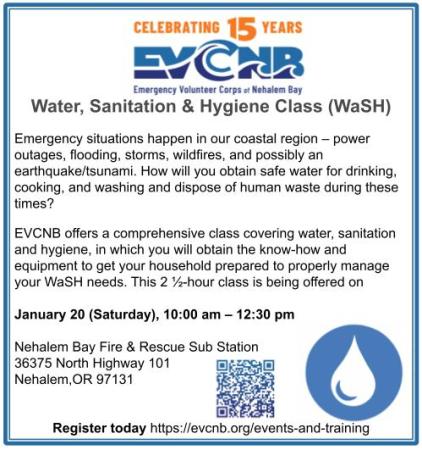 CELEBRATING 15 YEARS

EVCNB

Emergency Volunteer Corps of Nehalem Bay

Water, Sanitation & Hygiene Class (WaSH)

Emergency situations happen in our coastal region – power outages, flooding, storms, wildfires, and possibly an earthquake/tsunami. How will you obtain safe water for drinking, cooking, and washing and dispose of human waste during these times?

EVCNB offers a comprehensive class covering water, sanitation and hygiene, in which you will obtain the know-how and equipment to get your household prepared to properly manage your WaSH needs. This 2 ½-hour class is being offered on

January 20 (Saturday), 10:00 am – 12:30 pm

Nehalem Bay Fire & Rescue Sub Station
36375 North Highway 101
Nehalem,OR 97131

Register today https://evcnb.org/events-and-training